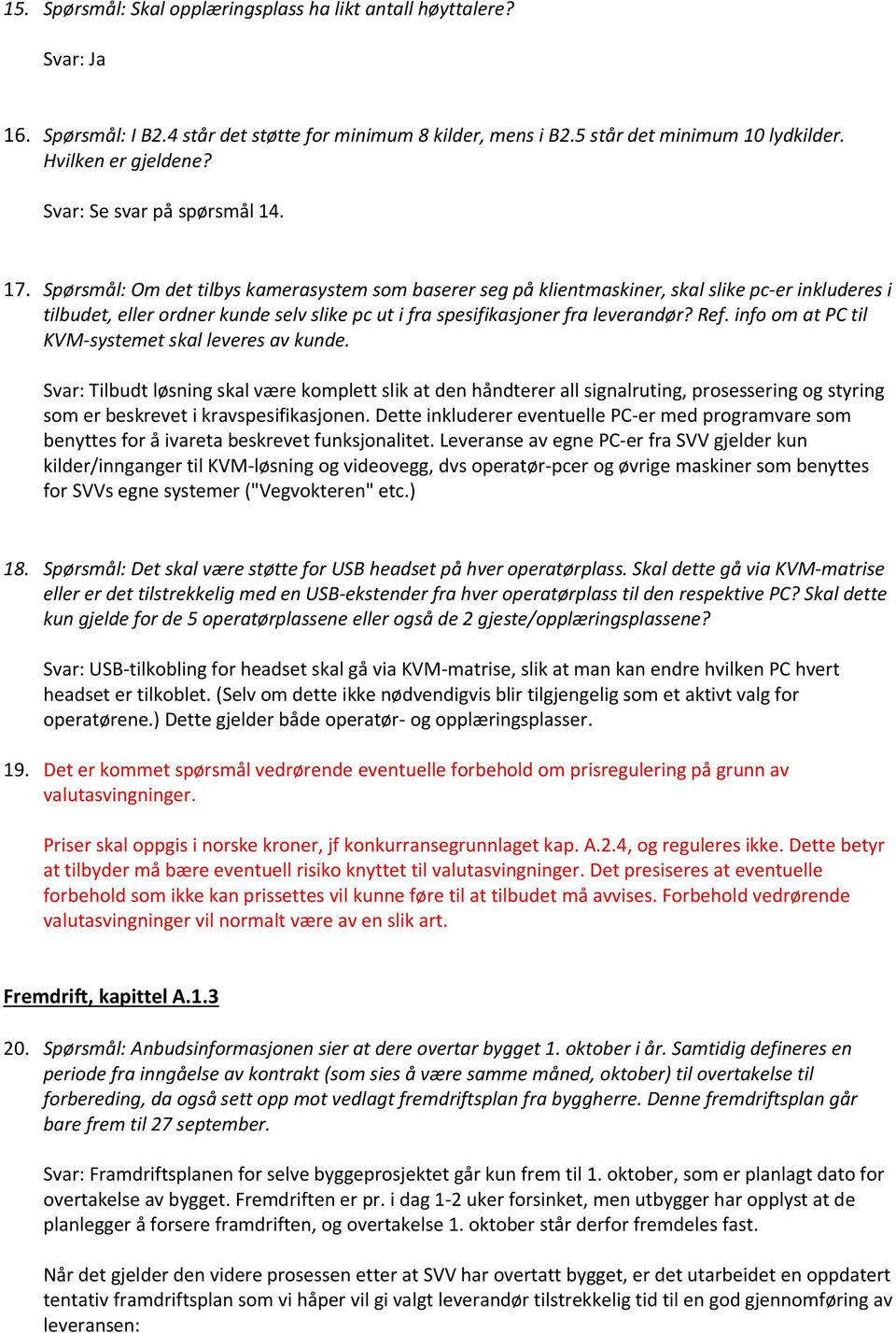 15. Spørsmål: Skal opplæringsplass ha likt antall høyttalere?

Svar: Ja

16. Spørsmål: I B2.4 står det støtte for minimum 8 kilder, mens i B2.5 står det minimum 10 lydkilder. Hvilken er gjeldene?

Svar: Se svar på spørsmål 14.

17. Spørsmål: Om det tilbys kamerasystem som baserer seg på klientmaskiner, skal slike pc-er inkluderes i tilbudet, eller ordner kunde selv slike pc ut i fra spesifikasjoner fra leverandør? Ref. info om at PC til KVM-systemet skal leveres av kunde.

Svar: Tilbudt løsning skal være komplett slik at den håndterer all signalruting, prosessering og styring som er beskrevet i kravspesifikasjonen. Dette inkluderer eventuelle PC-er med programvare som benyttes for å ivareta beskrevet funksjonalitet. Leveranse av egne PC-er fra SVV gjelder kun kilder/innganger til KVM-løsning og videovegg, dvs operatør-pcer og øvrige maskiner som benyttes for SVVs egne systemer ("Vegvokteren" etc.)

18. Spørsmål: Det skal være støtte for USB headset på hver operatørplass. Skal dette gå via KVM-matrise eller er det tilstrekkelig med en USB-ekstender fra hver operatørplass til den respektive PC? Skal dette kun gjelde for de 5 operatørplassene eller også de 2 gjeste/opplæringsplassene?

Svar: USB-tilkobling for headset skal gå via KVM-matrise, slik at man kan endre hvilken PC hvert headset er tilkoblet. (Selv om dette ikke nødvendigvis blir tilgjengelig som et aktivt valg for operatørene.) Dette gjelder både operatør- og opplæringsplasser.

19. Det er kommet spørsmål vedrørende eventuelle forbehold om prisregulering på grunn av valutasvingninger.

Priser skal oppgis i norske kroner, jf konkurransegrunnlaget kap. A.2.4, og reguleres ikke. Dette betyr at tilbyder må bære eventuell risiko knyttet til valutasvingninger. Det presiseres at eventuelle forbehold som ikke kan prissettes vil kunne føre til at tilbudet må avvises. Forbehold vedrørende valutasvingninger vil normalt være av en slik art.

Fremdrift, kapittel A.1.3

20. Spørsmål: Anbudsinformasjonen sier at dere overtar bygget 1. oktober i år. Samtidig defineres en periode fra inngåelse av kontrakt (som sies å være samme måned, oktober) til overtakelse til forbereding, da også sett opp mot vedlagt fremdriftsplan fra byggherre. Denne fremdriftsplan går bare frem til 27 september.

Svar: Framdriftsplanen for selve byggeprosjektet går kun frem til 1. oktober, som er planlagt dato for overtakelse av bygget. Fremdriften er pr. i dag 1-2 uker forsinket, men utbygger har opplyst at de planlegger å forsere framdriften, og overtakelse 1. oktober står derfor fremdeles fast.

Når det gjelder den videre prosessen etter at SVV har overtatt bygget, er det utarbeidet en oppdatert tentativ framdriftsplan som vi håper vil gi valgt leverandør tilstrekkelig tid til en god gjennomføring av leveransen: